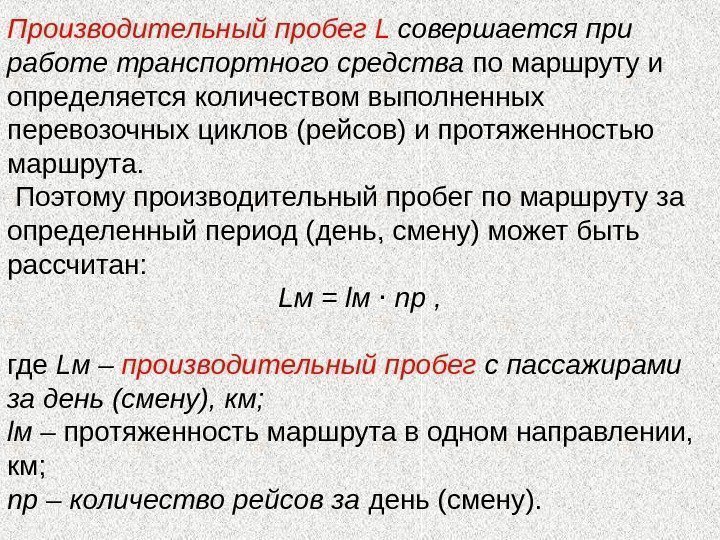 Производительный пробег L совершается при работе транспортного средства по маршруту и определяется количеством выполненных перевозочных циклов (рейсов) и протяженностью маршрута.

Поэтому производительный пробег по маршруту за определенный период (день, смену) может быть рассчитан:

Lм = lм · nр ,

где Lм – производительный пробег с пассажирами за день (смену), км;
lм – протяженность маршрута в одном направлении, км;
nр – количество рейсов за день (смену).